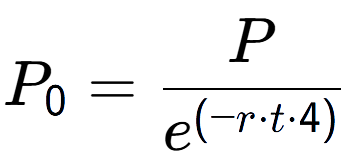 $P_0 = \frac{P}{e^{(-r \cdot t \cdot 4)}}$